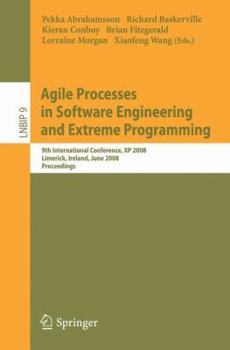 Pekka Abrahamsson Richard Baskerville
Kieran Conboy Brian Fitzgerald
Lorraine Morgan Xiaofeng Wang (Eds.)

LNBIP 9

Agile Processes
in Software Engineering
and Extreme Programming

9th International Conference, XP 2008
Limerick, Ireland, June 2008
Proceedings

Springer